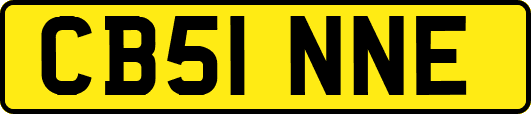 CB51 NNE